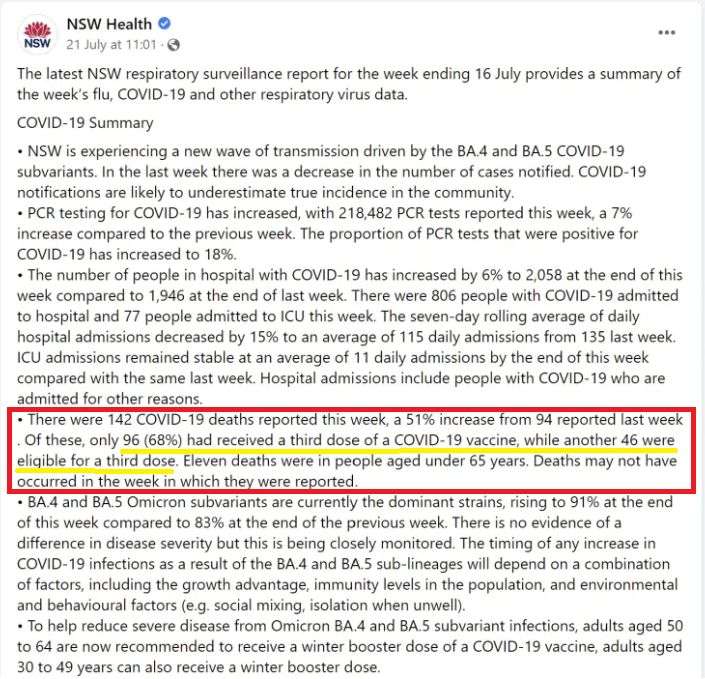 NSW

NSW Health
21 July at 11:01 ·

...

The latest NSW respiratory surveillance report for the week ending 16 July provides a summary of the week's flu, COVID-19 and other respiratory virus data.

COVID-19 Summary

• NSW is experiencing a new wave of transmission driven by the BA.4 and BA.5 COVID-19 subvariants. In the last week there was a decrease in the number of cases notified. COVID-19 notifications are likely to underestimate true incidence in the community.
• PCR testing for COVID-19 has increased, with 218,482 PCR tests reported this week, a 7% increase compared to the previous week. The proportion of PCR tests that were positive for COVID-19 has increased to 18%.
• The number of people in hospital with COVID-19 has increased by 6% to 2,058 at the end of this week compared to 1,946 at the end of last week. There were 806 people with COVID-19 admitted to hospital and 77 people admitted to ICU this week. The seven-day rolling average of daily hospital admissions decreased by 15% to an average of 115 daily admissions from 135 last week. ICU admissions remained stable at an average of 11 daily admissions by the end of this week compared with the same last week. Hospital admissions include people with COVID-19 who are admitted for other reasons.
• There were 142 COVID-19 deaths reported this week, a 51% increase from 94 reported last week . Of these, only 96 (68%) had received a third dose of a COVID-19 vaccine, while another 46 were eligible for a third dose. Eleven deaths were in people aged under 65 years. Deaths may not have occurred in the week in which they were reported.
• BA.4 and BA.5 Omicron subvariants are currently the dominant strains, rising to 91% at the end of this week compared to 83% at the end of the previous week. There is no evidence of a difference in disease severity but this is being closely monitored. The timing of any increase in COVID-19 infections as a result of the BA.4 and BA.5 sub-lineages will depend on a combination of factors, including the growth advantage, immunity levels in the population, and environmental and behavioural factors (e.g. social mixing, isolation when unwell).
• To help reduce severe disease from Omicron BA.4 and BA.5 subvariant infections, adults aged 50 to 64 are now recommended to receive a winter booster dose of a COVID-19 vaccine, adults aged 30 to 49 years can also receive a winter booster dose.